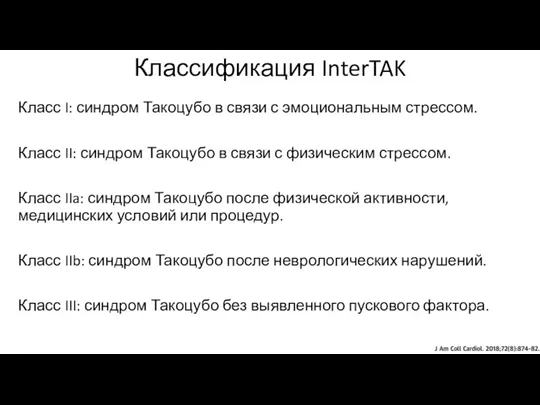 Классификация InterTAK

Класс I: синдром Такоцубо в связи с эмоциональным стрессом.

Класс II: синдром Такоцубо в связи с физическим стрессом.

Класс IIa: синдром Такоцубо после физической активности, медицинских условий или процедур.

Класс IIb: синдром Такоцубо после неврологических нарушений.

Класс III: синдром Такоцубо без выявленного пускового фактора.

J Am Coll Cardiol. 2018;72(8):874-82.